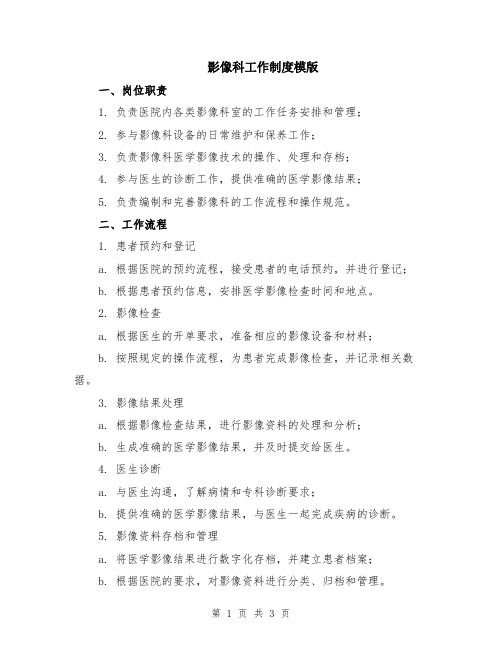 影像科工作制度模版

一、岗位职责

1. 负责医院内各类影像科室的工作任务安排和管理；

2. 参与影像科设备的日常维护和保养工作；

3. 负责影像科医学影像技术的操作、处理和存档；

4. 参与医生的诊断工作，提供准确的医学影像结果；

5. 负责编制和完善影像科的工作流程和操作规范。

二、工作流程

1. 患者预约和登记

a. 根据医院的预约流程，接受患者的电话预约，并进行登记；

b. 根据患者预约信息，安排医学影像检查时间和地点。

2. 影像检查

a. 根据医生的开单要求，准备相应的影像设备和材料；

b. 按照规定的操作流程，为患者完成影像检查，并记录相关数据。

3. 影像结果处理

a. 根据影像检查结果，进行影像资料的处理和分析；

b. 生成准确的医学影像结果，并及时提交给医生。

4. 医生诊断

a. 与医生沟通，了解病情和专科诊断要求；

b. 提供准确的医学影像结果，与医生一起完成疾病的诊断。

5. 影像资料存档和管理

a. 将医学影像结果进行数字化存档，并建立患者档案；

b. 根据医院的要求，对影像资料进行分类、归档和管理。

第 1 页 共 3 页